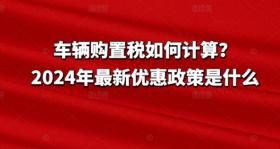 车辆购置税如何计算?
2024年最新优惠政策是什么